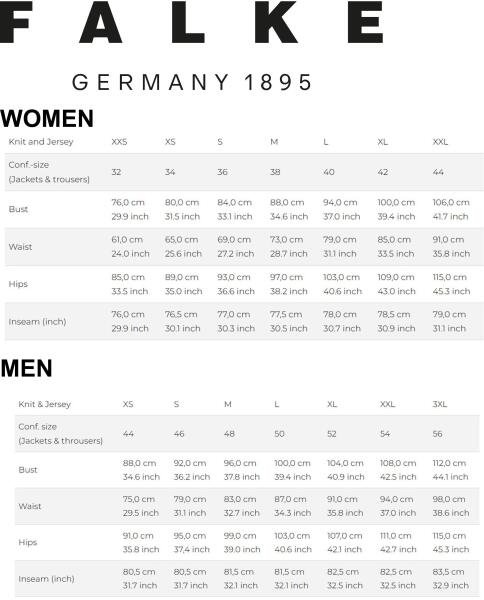 FALKE

GERMANY 1895

WOMEN

| Knit and Jersey | XXS | XS | S | M | L | XL | XXL |
|---|---|---|---|---|---|---|---|
| Conf.-size (Jackets & trousers) | 32 | 34 | 36 | 38 | 40 | 42 | 44 |
| Bust | 76,0 cm 29.9 inch | 80,0 cm 31.5 inch | 84,0 cm 33.1 inch | 88,0 cm 34.6 inch | 94,0 cm 37.0 inch | 100,0 cm 39.4 inch | 106,0 cm 41.7 inch |
| Waist | 61,0 cm 24.0 inch | 65,0 cm 25.6 inch | 69,0 cm 27.2 inch | 73,0 cm 28.7 inch | 79,0 cm 31.1 inch | 85,0 cm 33.5 inch | 91,0 cm 35.8 inch |
| Hips | 85,0 cm 33.5 inch | 89,0 cm 35.0 inch | 93,0 cm 36.6 inch | 97,0 cm 38.2 inch | 103,0 cm 40.6 inch | 109,0 cm 43.0 inch | 115,0 cm 45.3 inch |
| Inseam (inch) | 76,0 cm 29.9 inch | 76,5 cm 30.1 inch | 77,0 cm 30.3 inch | 77,5 cm 30.5 inch | 78,0 cm 30.7 inch | 78,5 cm 30.9 inch | 79,0 cm 31.1 inch |

MEN

| Knit & Jersey | XS | S | M | L | XL | XXL | 3XL |
|---|---|---|---|---|---|---|---|
| Conf. size (Jackets & throusers) | 44 | 46 | 48 | 50 | 52 | 54 | 56 |
| Bust | 88,0 cm 34.6 inch | 92,0 cm 36.2 inch | 96,0 cm 37.8 inch | 100,0 cm 39.4 inch | 104,0 cm 40.9 inch | 108,0 cm 42.5 inch | 112,0 cm 44.1 inch |
| Waist | 75,0 cm 29.5 inch | 79,0 cm 31.1 inch | 83,0 cm 32.7 inch | 87,0 cm 34.3 inch | 91,0 cm 35.8 inch | 94,0 cm 37.0 inch | 98,0 cm 38.6 inch |
| Hips | 91,0 cm 35.8 inch | 95,0 cm 37,4 inch | 99,0 cm 39.0 inch | 103,0 cm 40.6 inch | 107,0 cm 42.1 inch | 111,0 cm 42.7 inch | 115,0 cm 45.3 inch |
| Inseam (inch) | 80,5 cm 31.7 inch | 80,5 cm 31.7 inch | 81,5 cm 32.1 inch | 81,5 cm 32.1 inch | 82,5 cm 32.5 inch | 82,5 cm 32.5 inch | 83,5 cm 32.9 inch |